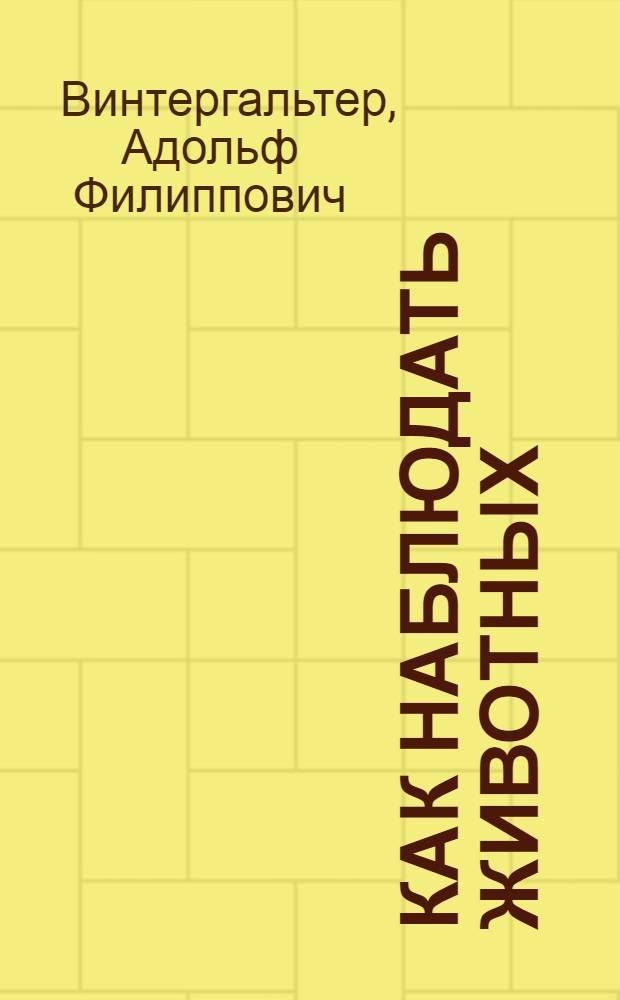 Винтергальтер, Адольф Филиппович

КАК НАБЛЮДАТЬ ЖИВОТНЫХ